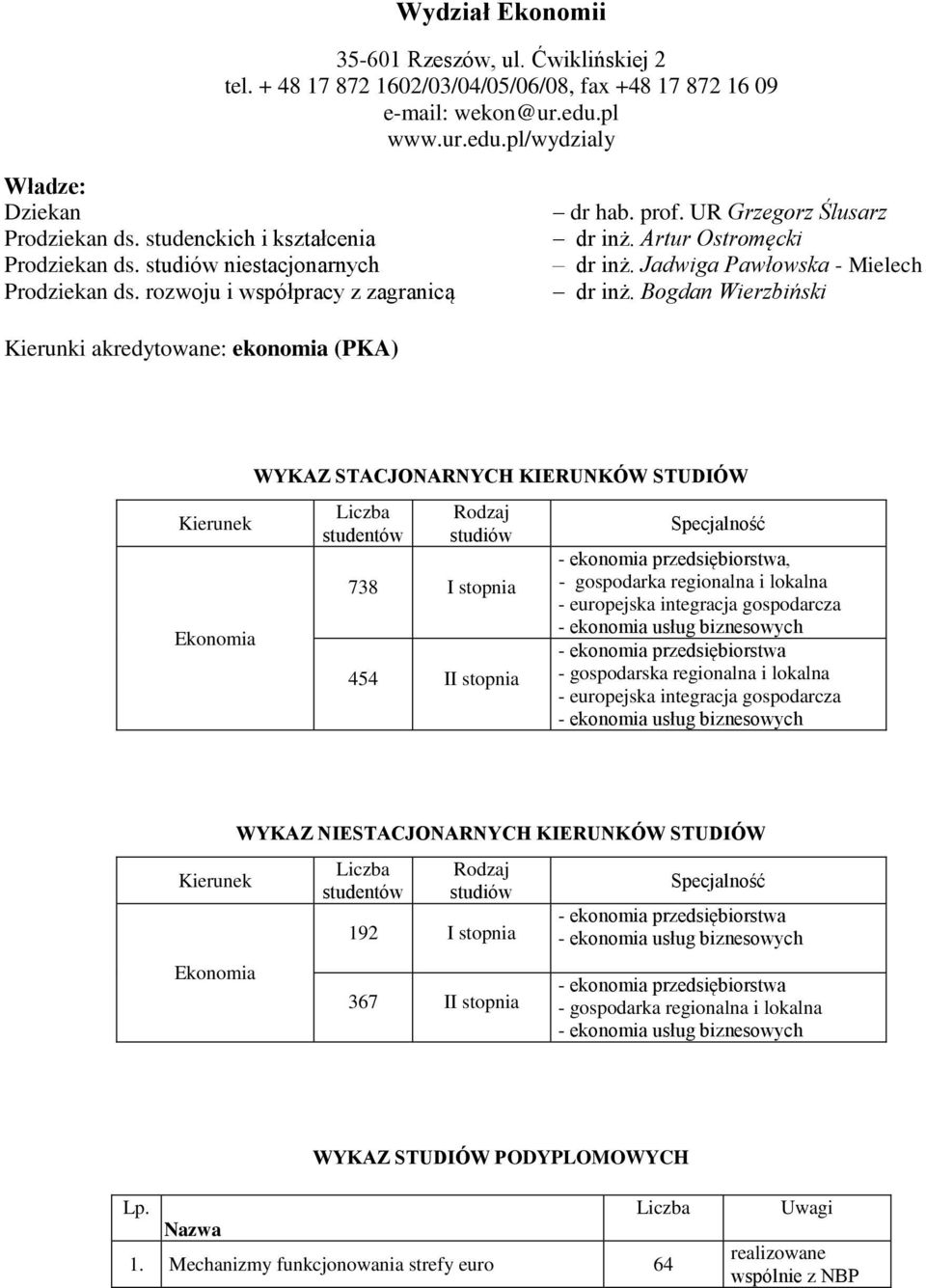 Wydział Ekonomii

35-601 Rzeszów, ul. Ćwiklińskiej 2
tel. + 48 17 872 1602/03/04/05/06/08, fax +48 17 872 16 09
e-mail: wekon@ur.edu.pl
www.ur.edu.pl/wydzialy

Władze:
Dziekan – dr hab. prof. UR Grzegorz Ślusarz
Prodziekan ds. studenckich i kształcenia – dr inż. Artur Ostromęcki
Prodziekan ds. studiów niestacjonarnych – dr inż. Jadwiga Pawłowska - Mielech
Prodziekan ds. rozwoju i współpracy z zagranicą – dr inż. Bogdan Wierzbiński

Kierunki akredytowane: ekonomia (PKA)

WYKAZ STACJONARNYCH KIERUNKÓW STUDIÓW

| Kierunek | Liczba studentów | Rodzaj studiów | Specjalność |
|---|---|---|---|
| Ekonomia | 738 | I stopnia | - ekonomia przedsiębiorstwa, - gospodarka regionalna i lokalna - europejska integracja gospodarcza - ekonomia usług biznesowych |
| | 454 | II stopnia | - ekonomia przedsiębiorstwa - gospodarska regionalna i lokalna - europejska integracja gospodarcza - ekonomia usług biznesowych |

WYKAZ NIESTACJONARNYCH KIERUNKÓW STUDIÓW

| Kierunek | Liczba studentów | Rodzaj studiów | Specjalność |
|---|---|---|---|
| Ekonomia | 192 | I stopnia | - ekonomia przedsiębiorstwa - ekonomia usług biznesowych |
| | 367 | II stopnia | - ekonomia przedsiębiorstwa - gospodarka regionalna i lokalna - ekonomia usług biznesowych |

WYKAZ STUDIÓW PODYPLOMOWYCH

| Lp. | Nazwa | Liczba | Uwagi |
|---|---|---|---|
| 1. | Mechanizmy funkcjonowania strefy euro | 64 | realizowane wspólnie z NBP |